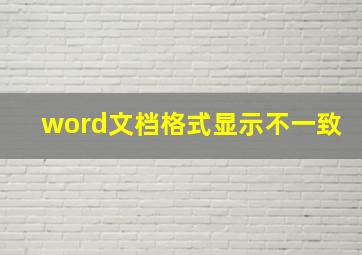 word文档格式显示不一致